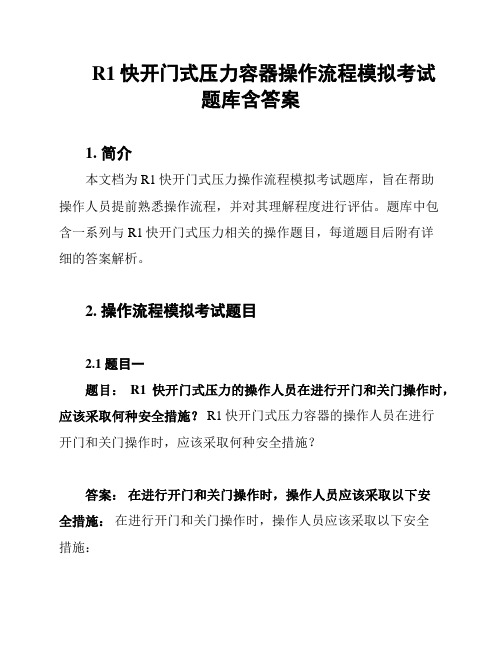 R1 快开门式压力容器操作流程模拟考试题库含答案

1. 简介

本文档为 R1 快开门式压力操作流程模拟考试题库，旨在帮助操作人员提前熟悉操作流程，并对其理解程度进行评估。题库中包含一系列与 R1 快开门式压力相关的操作题目，每道题目后附有详细的答案解析。

2. 操作流程模拟考试题目

2.1 题目一

题目： R1 快开门式压力的操作人员在进行开门和关门操作时，应该采取何种安全措施？ R1 快开门式压力容器的操作人员在进行开门和关门操作时，应该采取何种安全措施？

答案： 在进行开门和关门操作时，操作人员应该采取以下安全措施： 在进行开门和关门操作时，操作人员应该采取以下安全措施：